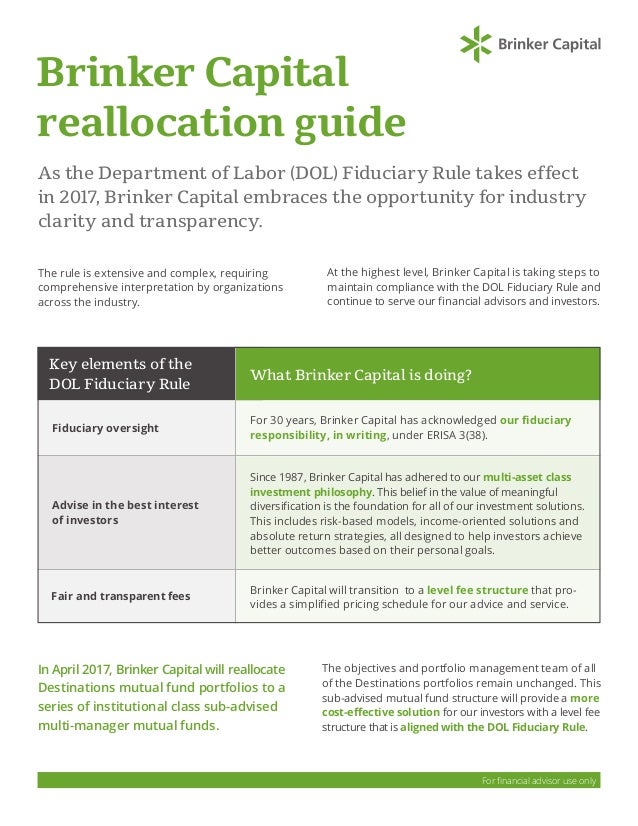 Brinker Capital

Brinker Capital reallocation guide

As the Department of Labor (DOL) Fiduciary Rule takes effect in 2017, Brinker Capital embraces the opportunity for industry clarity and transparency.

The rule is extensive and complex, requiring comprehensive interpretation by organizations across the industry.

At the highest level, Brinker Capital is taking steps to maintain compliance with the DOL Fiduciary Rule and continue to serve our financial advisors and investors.

| Key elements of the DOL Fiduciary Rule | What Brinker Capital is doing? |
|---|---|
| Fiduciary oversight | For 30 years, Brinker Capital has acknowledged our fiduciary responsibility, in writing, under ERISA 3(38). |
| Advise in the best interest of investors | Since 1987, Brinker Capital has adhered to our multi-asset class investment philosophy. This belief in the value of meaningful diversification is the foundation for all of our investment solutions. This includes risk-based models, income-oriented solutions and absolute return strategies, all designed to help investors achieve better outcomes based on their personal goals. |
| Fair and transparent fees | Brinker Capital will transition to a level fee structure that provides a simplified pricing schedule for our advice and service. |

In April 2017, Brinker Capital will reallocate Destinations mutual fund portfolios to a series of institutional class sub-advised multi-manager mutual funds.

The objectives and portfolio management team of all of the Destinations portfolios remain unchanged. This sub-advised mutual fund structure will provide a more cost-effective solution for our investors with a level fee structure that is aligned with the DOL Fiduciary Rule.

For financial advisor use only